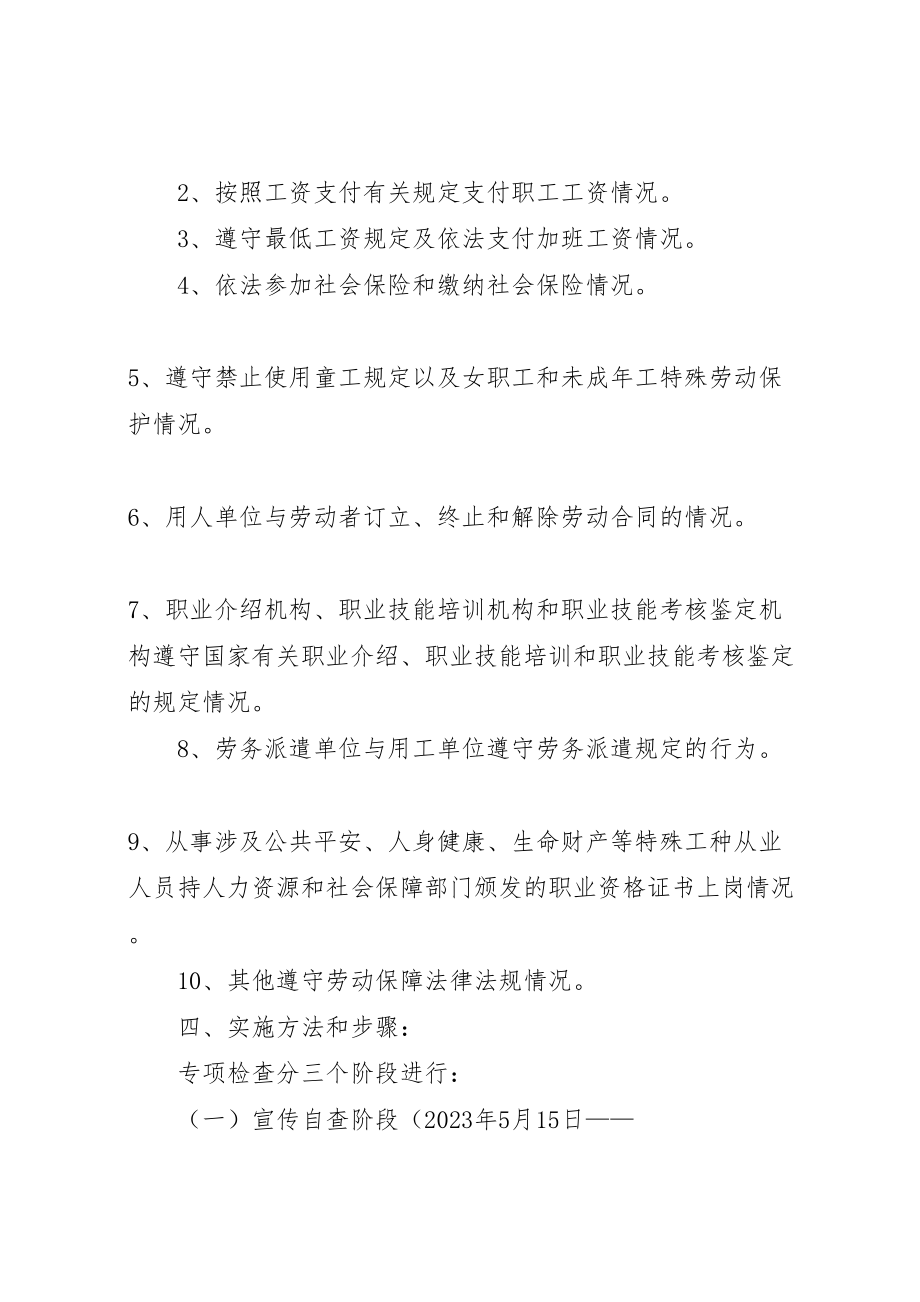 2、按照工资支付有关规定支付职工工资情况。

3、遵守最低工资规定及依法支付加班工资情况。

4、依法参加社会保险和缴纳社会保险情况。

5、遵守禁止使用童工规定以及女职工和未成年工特殊劳动保护情况。

6、用人单位与劳动者订立、终止和解除劳动合同的情况。

7、职业介绍机构、职业技能培训机构和职业技能考核鉴定机构遵守国家有关职业介绍、职业技能培训和职业技能考核鉴定的规定情况。

8、劳务派遣单位与用工单位遵守劳务派遣规定的行为。

9、从事涉及公共平安、人身健康、生命财产等特殊工种从业人员持人力资源和社会保障部门颁发的职业资格证书上岗情况。

10、其他遵守劳动保障法律法规情况。

四、实施方法和步骤：

专项检查分三个阶段进行：

（一）宣传自查阶段（2023年5月15日——